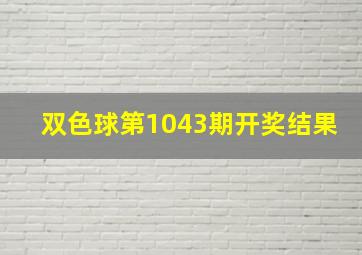 双色球第1043期开奖结果